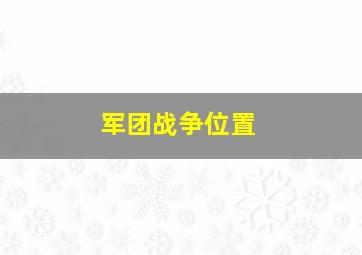 军团战争位置